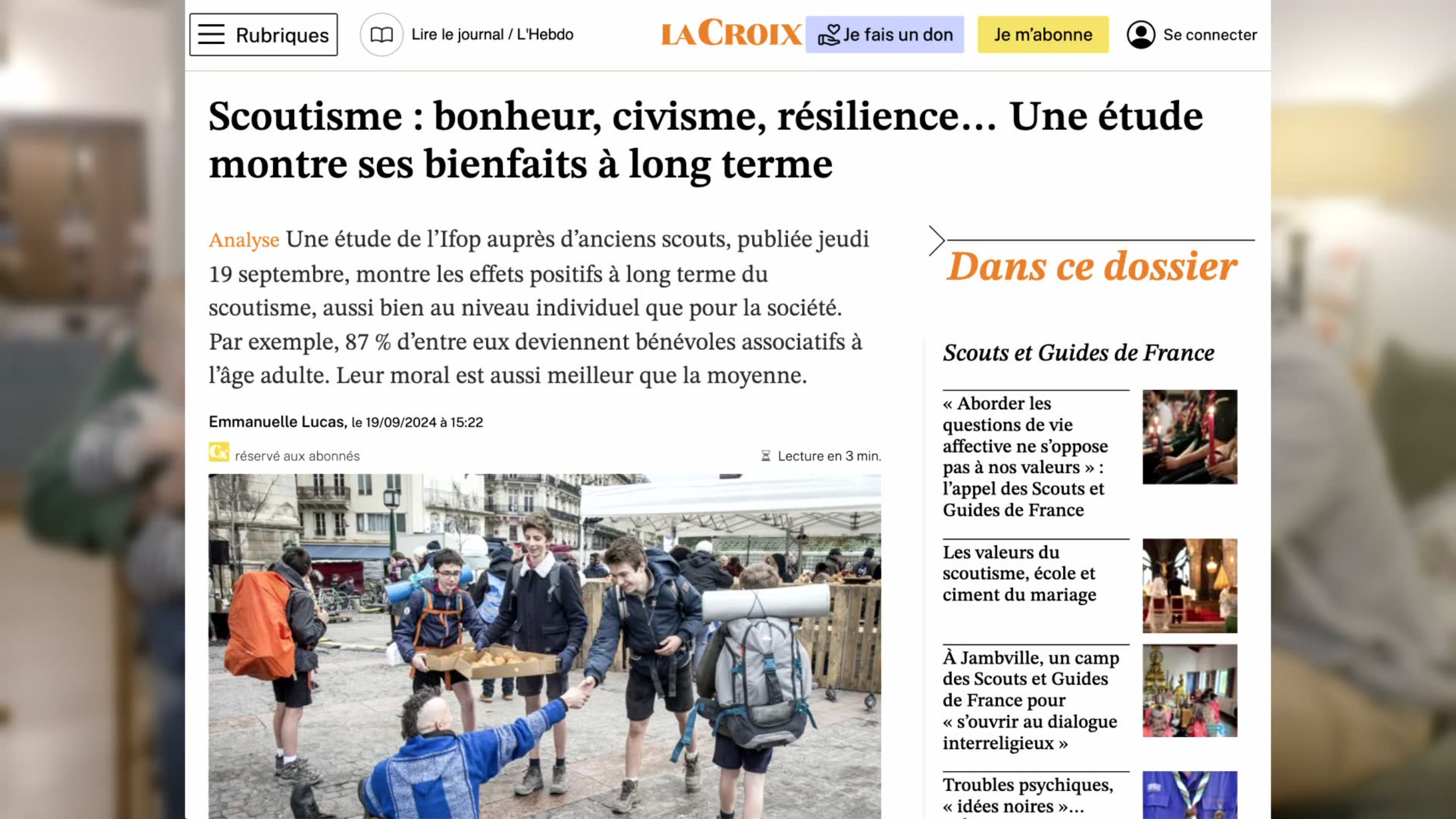 Rubriques

Lire le journal / L'Hebdo

LA CROIX

Je fais un don

Je m'abonne

Se connecter

Scoutisme : bonheur, civisme, résilience… Une étude montre ses bienfaits à long terme

Analyse Une étude de l'Ifop auprès d'anciens scouts, publiée jeudi 19 septembre, montre les effets positifs à long terme du scoutisme, aussi bien au niveau individuel que pour la société. Par exemple, 87 % d'entre eux deviennent bénévoles associatifs à l'âge adulte. Leur moral est aussi meilleur que la moyenne.

Emmanuelle Lucas, le 19/09/2024 à 15:22

réservé aux abonnés

Lecture en 3 min.

Dans ce dossier

Scouts et Guides de France

« Aborder les questions de vie affective ne s'oppose pas à nos valeurs » : l'appel des Scouts et Guides de France

Les valeurs du scoutisme, école et ciment du mariage

À Jambville, un camp des Scouts et Guides de France pour « s'ouvrir au dialogue interreligieux »

Troubles psychiques, « idées noires »…